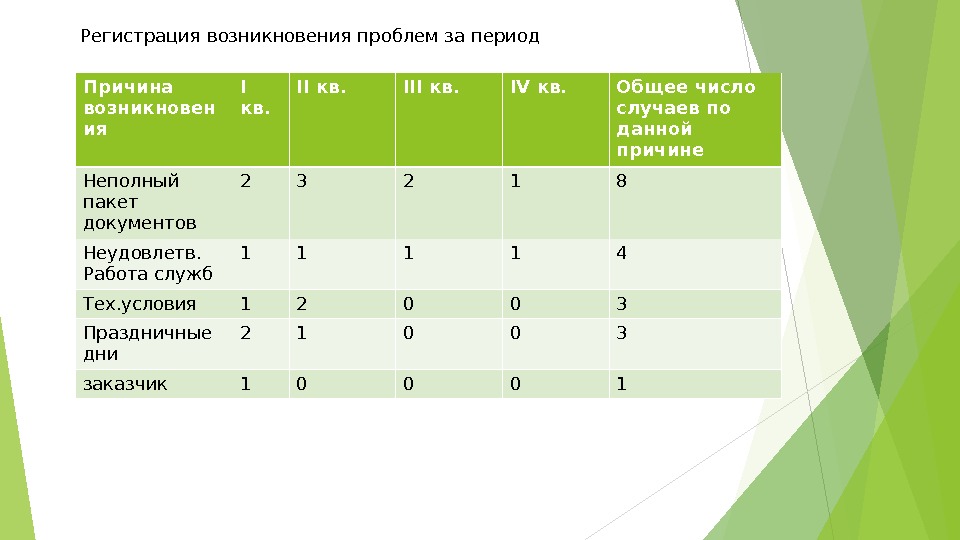 Регистрация возникновения проблем за период

| Причина возникновения | I кв. | II кв. | III кв. | IV кв. | Общее число случаев по данной причине |
|---|---|---|---|---|---|
| Неполный пакет документов | 2 | 3 | 2 | 1 | 8 |
| Неудовлетв. Работа служб | 1 | 1 | 1 | 1 | 4 |
| Тех.условия | 1 | 2 | 0 | 0 | 3 |
| Праздничные дни | 2 | 1 | 0 | 0 | 3 |
| заказчик | 1 | 0 | 0 | 0 | 1 |